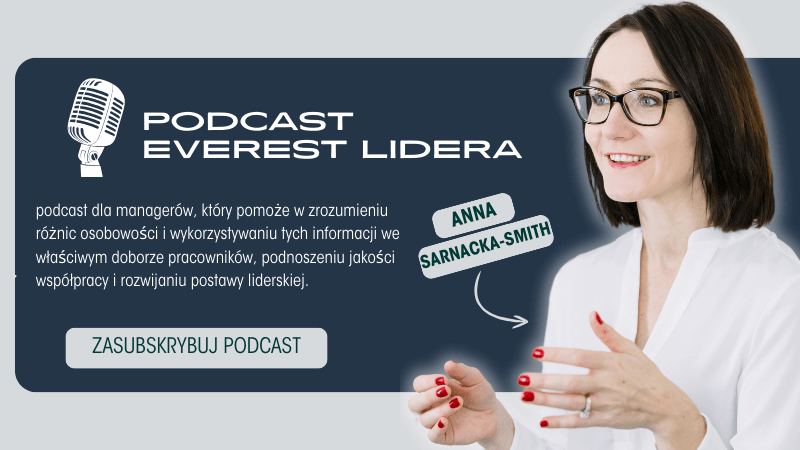 PODCAST
EVEREST LIDERA

podcast dla managerów, który pomoże w zrozumieniu różnic osobowości i wykorzystywaniu tych informacji we właściwym doborze pracowników, podnoszeniu jakości współpracy i rozwijaniu postawy liderskiej.

ANNA
SARNACKA-SMITH

ZASUBSKRYBUJ PODCAST